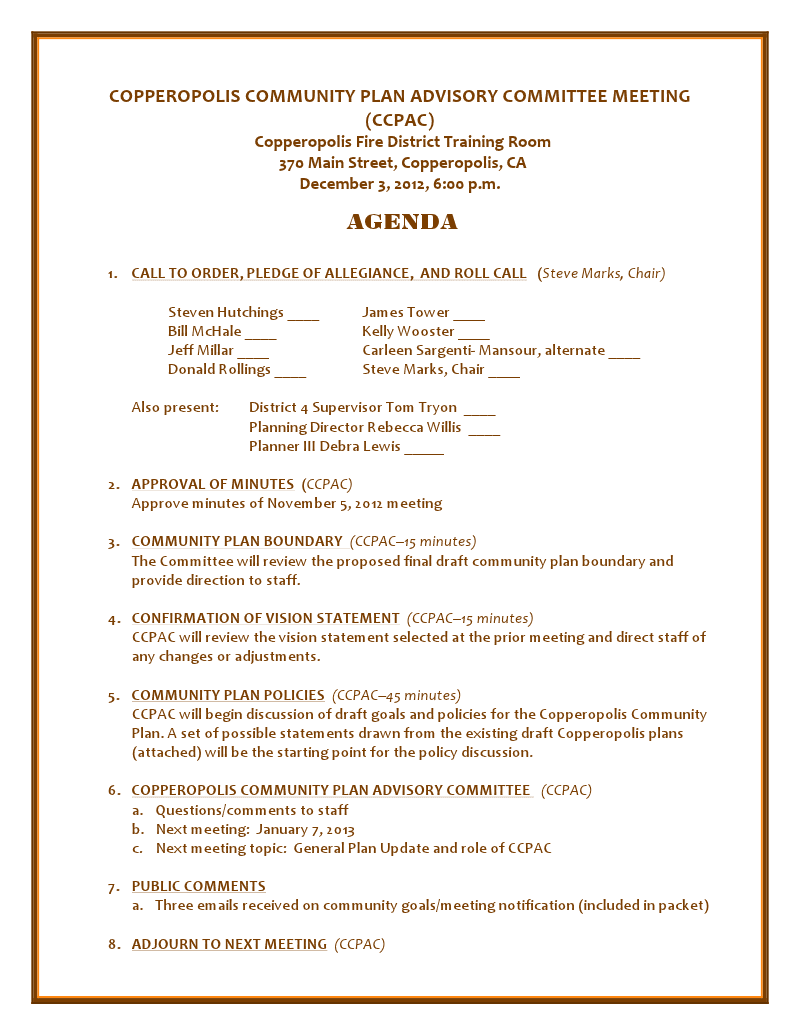 COPPEROPOLIS COMMUNITY PLAN ADVISORY COMMITTEE MEETING (CCPAC)
Copperopolis Fire District Training Room
370 Main Street, Copperopolis, CA
December 3, 2012, 6:00 p.m.

AGENDA

1. CALL TO ORDER, PLEDGE OF ALLEGIANCE, AND ROLL CALL (Steve Marks, Chair)

Steven Hutchings ____
Bill McHale ____
Jeff Millar ____
Donald Rollings ____

James Tower ____
Kelly Wooster ____
Carleen Sargenti- Mansour, alternate ____
Steve Marks, Chair ____

Also present: District 4 Supervisor Tom Tryon ____
Planning Director Rebecca Willis ____
Planner III Debra Lewis _____

2. APPROVAL OF MINUTES (CCPAC)
Approve minutes of November 5, 2012 meeting

3. COMMUNITY PLAN BOUNDARY (CCPAC–15 minutes)
The Committee will review the proposed final draft community plan boundary and provide direction to staff.

4. CONFIRMATION OF VISION STATEMENT (CCPAC–15 minutes)
CCPAC will review the vision statement selected at the prior meeting and direct staff of any changes or adjustments.

5. COMMUNITY PLAN POLICIES (CCPAC–45 minutes)
CCPAC will begin discussion of draft goals and policies for the Copperopolis Community Plan. A set of possible statements drawn from the existing draft Copperopolis plans (attached) will be the starting point for the policy discussion.

6. COPPEROPOLIS COMMUNITY PLAN ADVISORY COMMITTEE (CCPAC)
a. Questions/comments to staff
b. Next meeting: January 7, 2013
c. Next meeting topic: General Plan Update and role of CCPAC

7. PUBLIC COMMENTS
a. Three emails received on community goals/meeting notification (included in packet)

8. ADJOURN TO NEXT MEETING (CCPAC)